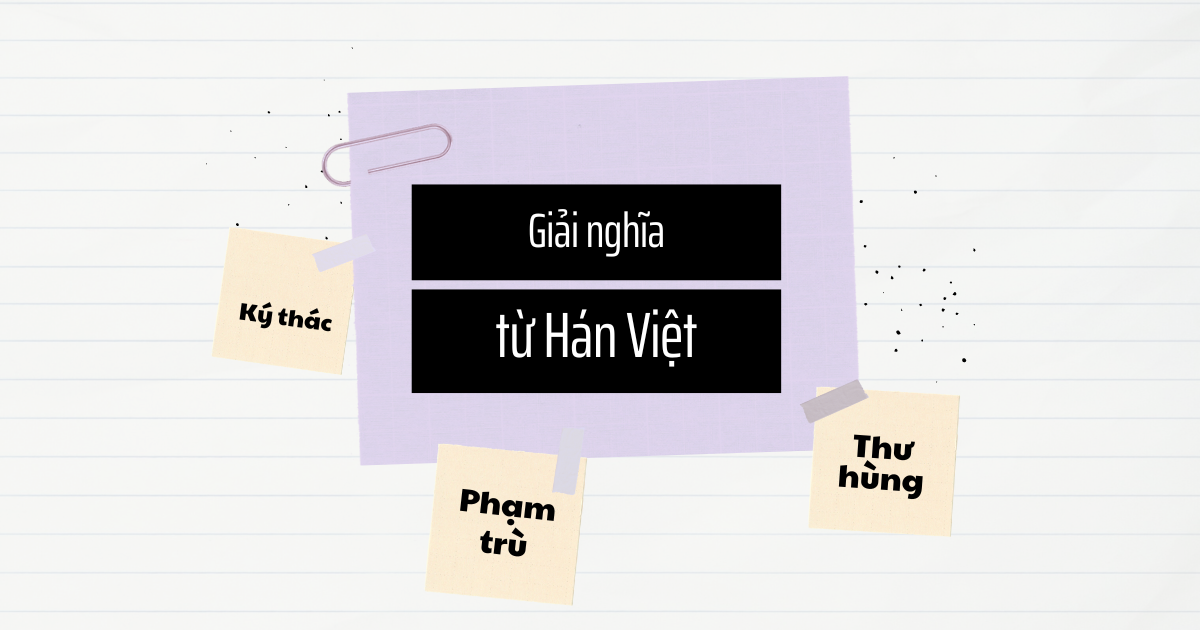 Giải nghĩa

từ Hán Việt

Ký thác

Phạm trù

Thư hùng